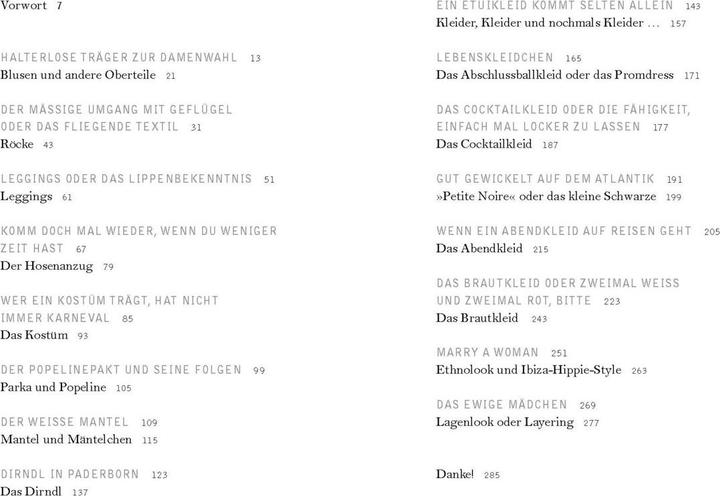 Vorwort 7

HALTERLOSE TRÄGER ZUR DAMENWAHL 13
Blusen und andere Oberteile 21

DER MÄSSIGE UMGANG MIT GEFLÜGEL ODER DAS FLIEGENDE TEXTIL 31
Röcke 43

LEGGINGS ODER DAS LIPPENBEKENNTNIS 51
Leggings 61

KOMM DOCH MAL WIEDER, WENN DU WENIGER ZEIT HAST 67
Der Hosenanzug 79

WER EIN KOSTÜM TRÄGT, HAT NICHT IMMER KARNEVAL 85
Das Kostüm 93

DER POPELINEPAKT UND SEINE FOLGEN 99
Parka und Popeline 105

DER WEISSE MANTEL 109
Mantel und Mäntelchen 115

DIRNDL IN PADERBORN 123
Das Dirndl 137

EIN ETUIKLEID KOMMT SELTEN ALLEIN 143
Kleider, Kleider und nochmals Kleider … 157

LEBENSKLEIDCHEN 165
Das Abschlussballkleid oder das Promdress 171

DAS COCKTAILKLEID ODER DIE FÄHIGKEIT, EINFACH MAL LOCKER ZU LASSEN 177
Das Cocktailkleid 187

GUT GEWICKELT AUF DEM ATLANTIK 191
»Petite Noire« oder das kleine Schwarze 199

WENN EIN ABENDKLEID AUF REISEN GEHT 205
Das Abendkleid 215

DAS BRAUTKLEID ODER ZWEIMAL WEISS UND ZWEIMAL ROT, BITTE 223
Das Brautkleid 243

MARRY A WOMAN 251
Ethnolook und Ibiza-Hippie-Style 263

DAS EWIGE MÄDCHEN 269
Lagenlook oder Layering 277

Danke! 285